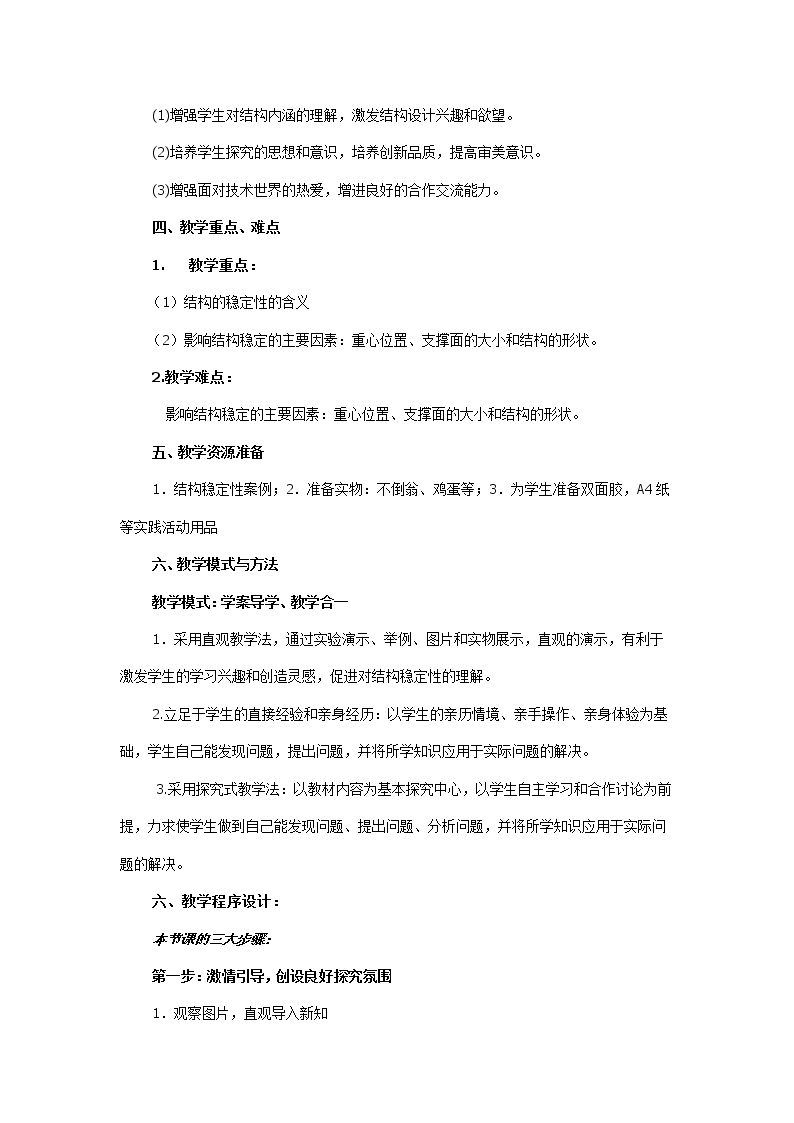 (1)增强学生对结构内涵的理解，激发结构设计兴趣和欲望。

(2)培养学生探究的思想和意识，培养创新品质，提高审美意识。

(3)增强面对技术世界的热爱，增进良好的合作交流能力。

四、教学重点、难点

1. 教学重点：

（1）结构的稳定性的含义

（2）影响结构稳定的主要因素：重心位置、支撑面的大小和结构的形状。

2.教学难点：

影响结构稳定的主要因素：重心位置、支撑面的大小和结构的形状。

五、教学资源准备

1．结构稳定性案例；2．准备实物：不倒翁、鸡蛋等；3．为学生准备双面胶，A4纸等实践活动用品

六、教学模式与方法

教学模式：学案导学、教学合一

1．采用直观教学法，通过实验演示、举例、图片和实物展示，直观的演示，有利于激发学生的学习兴趣和创造灵感，促进对结构稳定性的理解。

2.立足于学生的直接经验和亲身经历：以学生的亲历情境、亲手操作、亲身体验为基础，学生自己能发现问题，提出问题，并将所学知识应用于实际问题的解决。

3.采用探究式教学法：以教材内容为基本探究中心，以学生自主学习和合作讨论为前提，力求使学生做到自己能发现问题、提出问题、分析问题，并将所学知识应用于实际问题的解决。

六、教学程序设计：

本节课的三大步骤：

第一步：激情引导，创设良好探究氛围

1．观察图片，直观导入新知